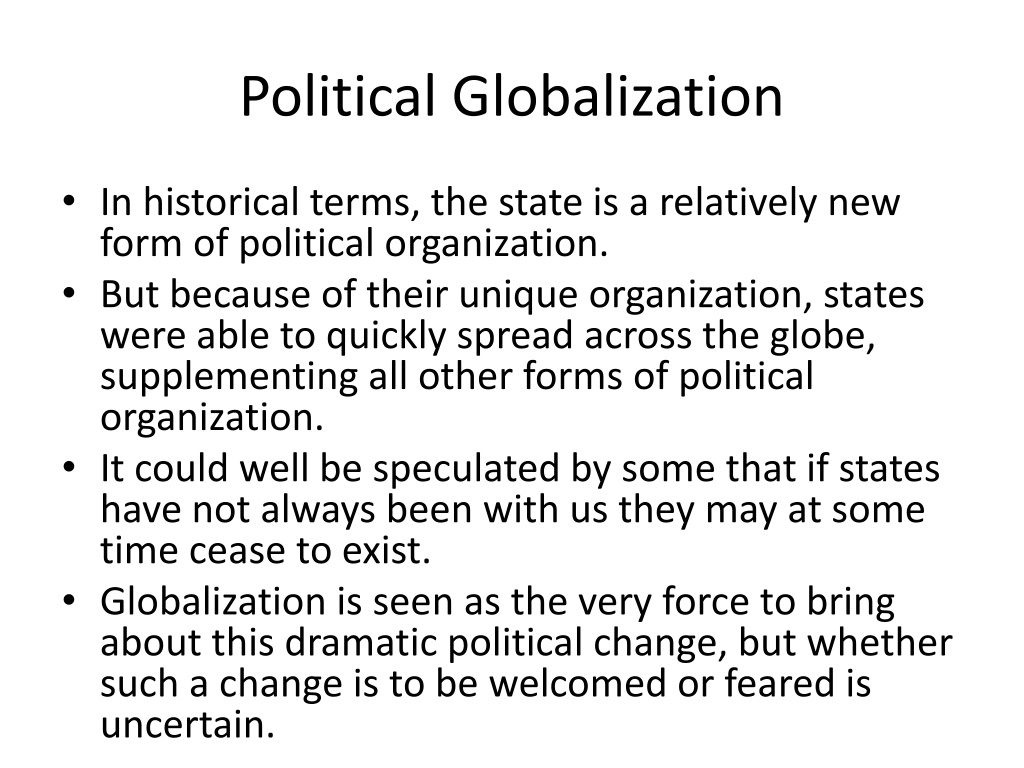 Political Globalization

• In historical terms, the state is a relatively new form of political organization.
• But because of their unique organization, states were able to quickly spread across the globe, supplementing all other forms of political organization.
• It could well be speculated by some that if states have not always been with us they may at some time cease to exist.
• Globalization is seen as the very force to bring about this dramatic political change, but whether such a change is to be welcomed or feared is uncertain.